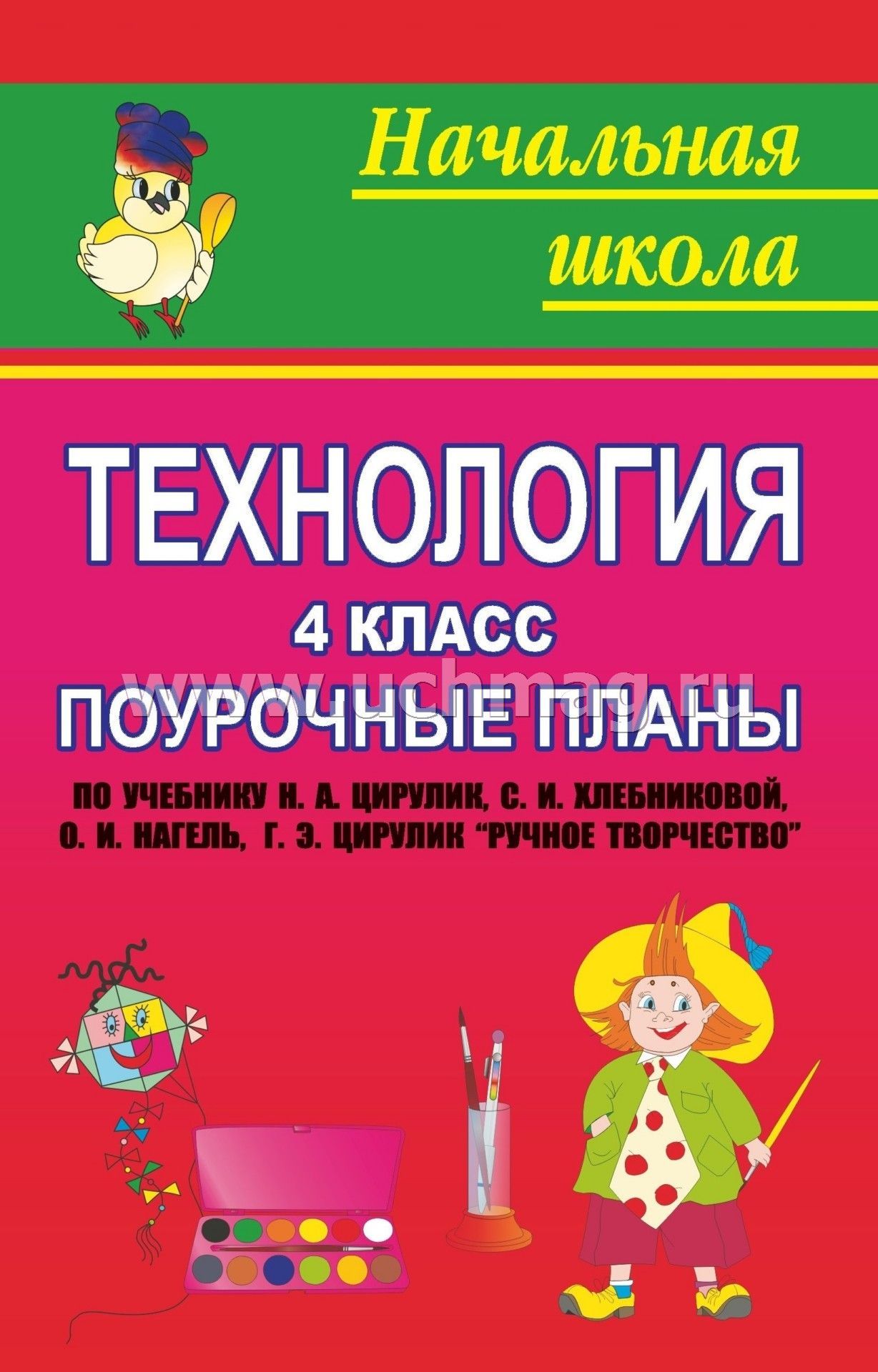 Начальная школа

ТЕХНОЛОГИЯ

4 КЛАСС

www.uchmag.ru

ПОУРОЧНЫЕ ПЛАНЫ

ПО УЧЕБНИКУ Н. А. ЦИРУЛИК, С. И. ХЛЕБНИКОВОЙ, О. И. НАГЕЛЬ, Г. Э. ЦИРУЛИК "РУЧНОЕ ТВОРЧЕСТВО"